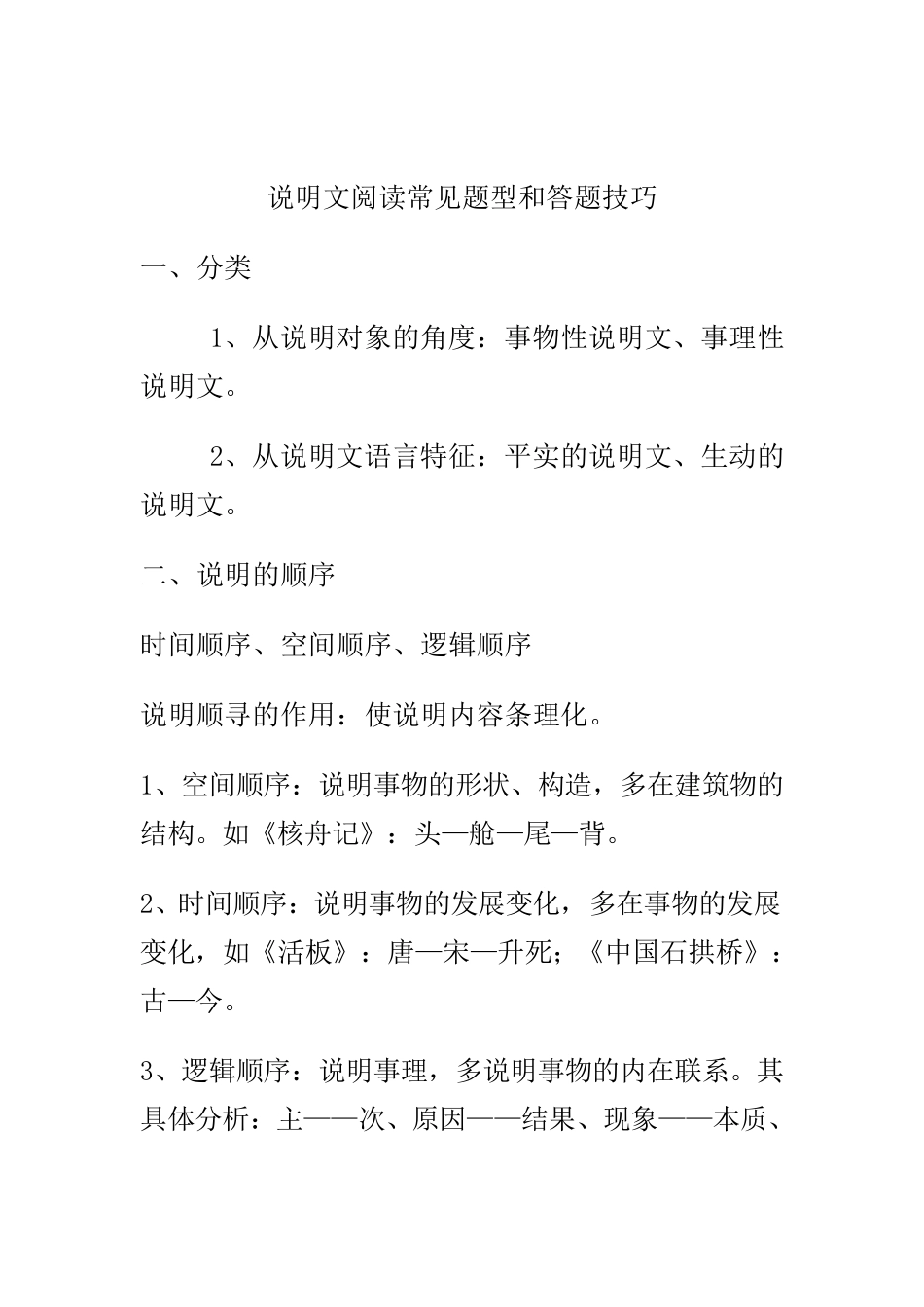 说明文阅读常见题型和答题技巧

一、分类

1、从说明对象的角度：事物性说明文、事理性说明文。

2、从说明文语言特征：平实的说明文、生动的说明文。

二、说明的顺序

时间顺序、空间顺序、逻辑顺序

说明顺寻的作用：使说明内容条理化。

1、空间顺序：说明事物的形状、构造，多在建筑物的结构。如《核舟记》：头—舱—尾—背。

2、时间顺序：说明事物的发展变化，多在事物的发展变化，如《活板》：唐—宋—升死；《中国石拱桥》：古—今。

3、逻辑顺序：说明事理，多说明事物的内在联系。其具体分析：主——次、原因——结果、现象——本质、